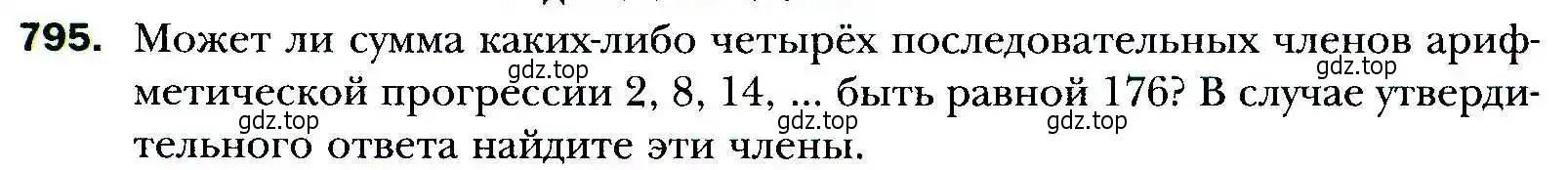 795. Может ли сумма каких-либо четырёх последовательных членов арифметической прогрессии 2, 8, 14, ... быть равной 176? В случае утвердительного ответа найдите эти члены.

gdz.top gdz.top gdz.top gdz.top gdz.top